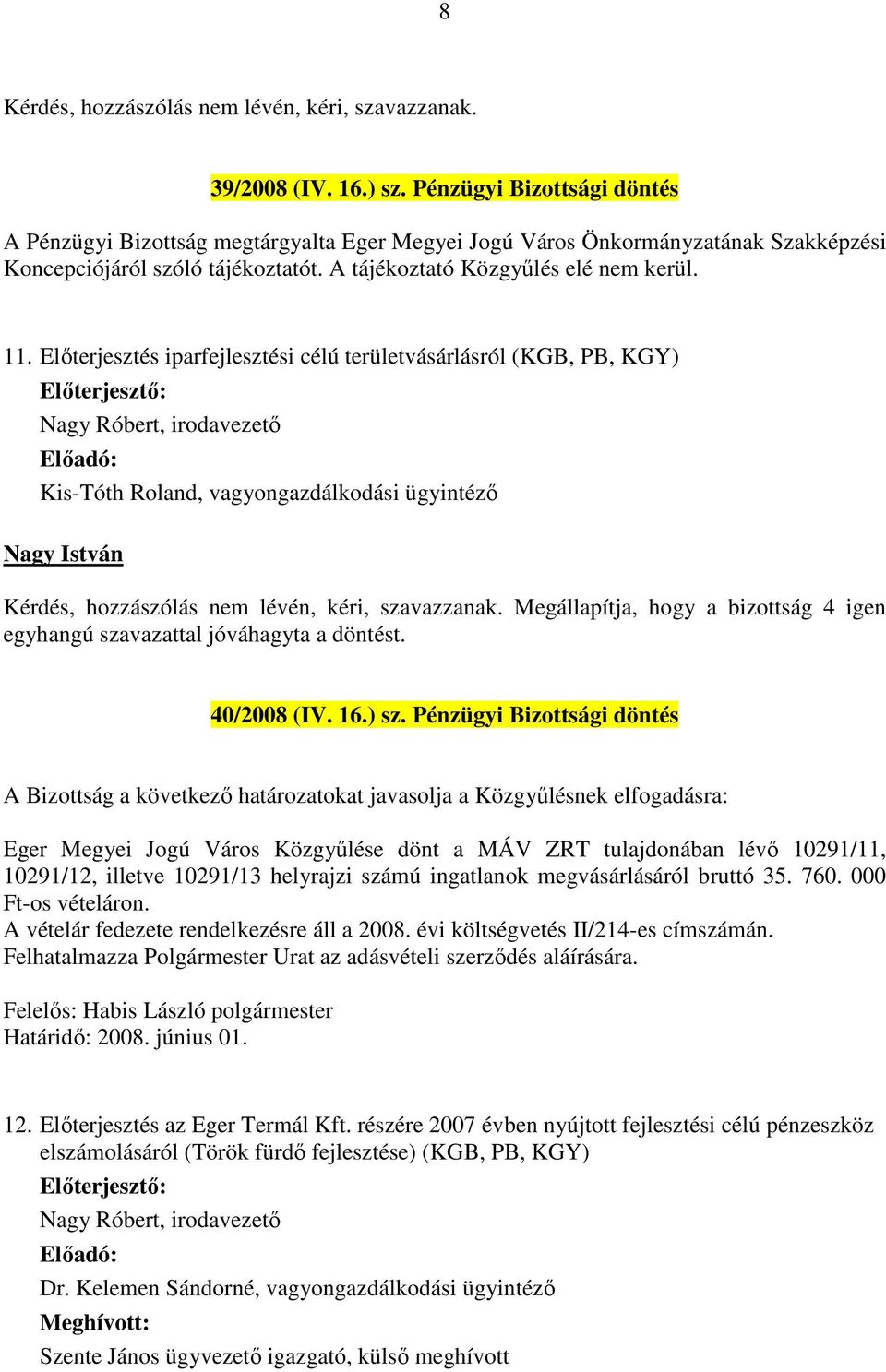 8

Kérdés, hozzászólás nem lévén, kéri, szavazzanak.

39/2008 (IV. 16.) sz. Pénzügyi Bizottsági döntés

A Pénzügyi Bizottság megtárgyalta Eger Megyei Jogú Város Önkormányzatának Szakképzési Koncepciójáról szóló tájékoztatót. A tájékoztató Közgyűlés elé nem kerül.

11. Előterjesztés iparfejlesztési célú területvásárlásról (KGB, PB, KGY)
Előterjesztő:
Nagy Róbert, irodavezető
Előadó:
Kis-Tóth Roland, vagyongazdálkodási ügyintéző

Nagy István

Kérdés, hozzászólás nem lévén, kéri, szavazzanak. Megállapítja, hogy a bizottság 4 igen egyhangú szavazattal jóváhagyta a döntést.

40/2008 (IV. 16.) sz. Pénzügyi Bizottsági döntés

A Bizottság a következő határozatokat javasolja a Közgyűlésnek elfogadásra:

Eger Megyei Jogú Város Közgyűlése dönt a MÁV ZRT tulajdonában lévő 10291/11, 10291/12, illetve 10291/13 helyrajzi számú ingatlanok megvásárlásáról bruttó 35. 760. 000 Ft-os vételáron.
A vételár fedezete rendelkezésre áll a 2008. évi költségvetés II/214-es címszámán.
Felhatalmazza Polgármester Urat az adásvételi szerződés aláírására.

Felelős: Habis László polgármester
Határidő: 2008. június 01.

12. Előterjesztés az Eger Termál Kft. részére 2007 évben nyújtott fejlesztési célú pénzeszköz elszámolásáról (Török fürdő fejlesztése) (KGB, PB, KGY)
Előterjesztő:
Nagy Róbert, irodavezető
Előadó:
Dr. Kelemen Sándorné, vagyongazdálkodási ügyintéző
Meghívott:
Szente János ügyvezető igazgató, külső meghívott